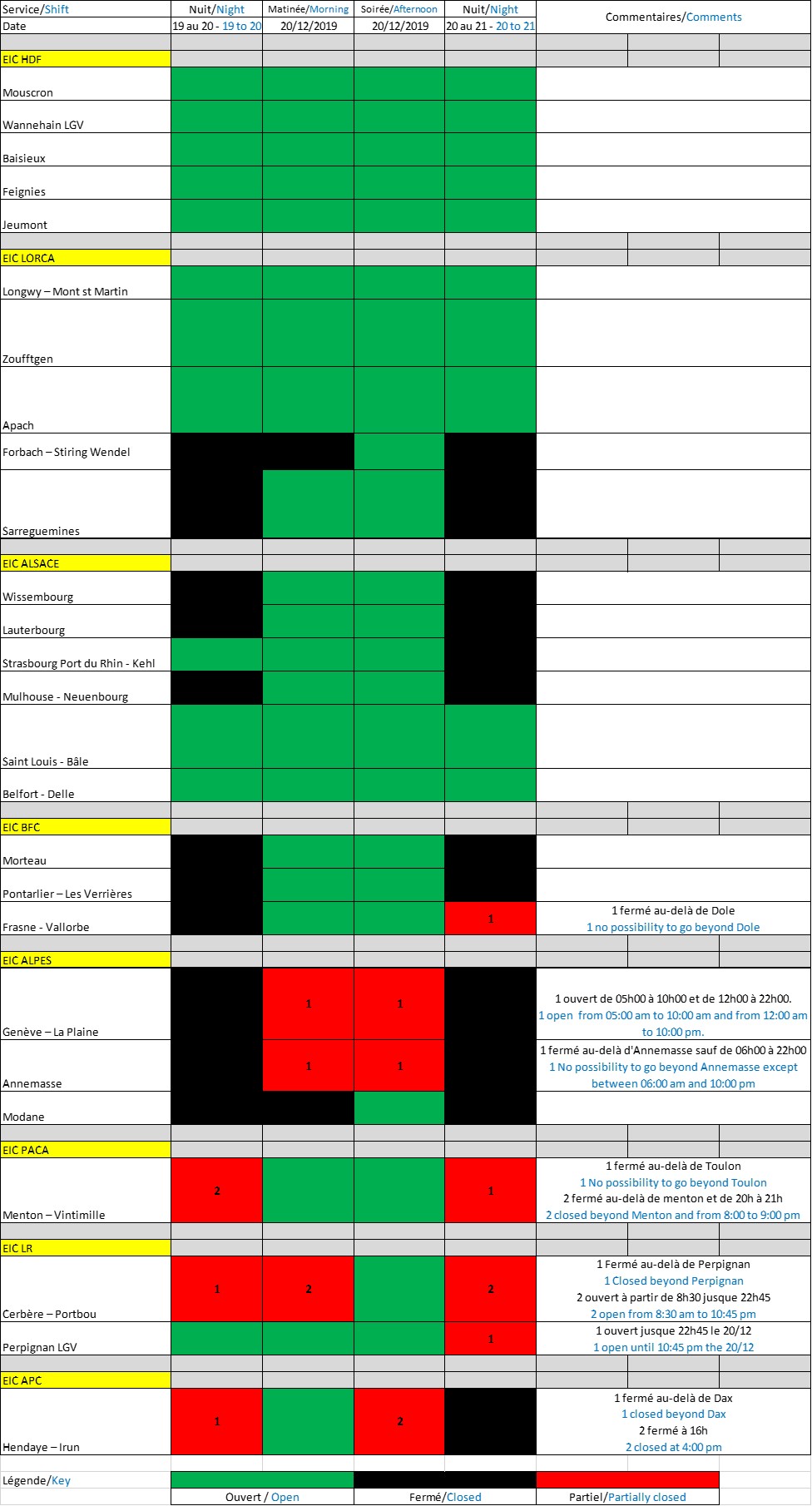 | Service/Shift | Nuit/Night | Matinée/Morning | Soirée/Afternoon | Nuit/Night | Commentaires/Comments |
|---|---|---|---|---|---|
| Date | 19 au 20 - 19 to 20 | 20/12/2019 | 20/12/2019 | 20 au 21 - 20 to 21 | |
| EIC HDF | | | | | |
| Mouscron | | | | | |
| Wannehain LGV | | | | | |
| Baisieux | | | | | |
| Feignies | | | | | |
| Jeumont | | | | | |
| EIC LORCA | | | | | |
| Longwy – Mont st Martin | | | | | |
| Zoufftgen | | | | | |
| Apach | | | | | |
| Forbach – Stiring Wendel | | | | | |
| Sarreguemines | | | | | |
| EIC ALSACE | | | | | |
| Wissembourg | | | | | |
| Lauterbourg | | | | | |
| Strasbourg Port du Rhin - Kehl | | | | | |
| Mulhouse - Neuenbourg | | | | | |
| Saint Louis - Bâle | | | | | |
| Belfort - Delle | | | | | |
| EIC BFC | | | | | |
| Morteau | | | | | |
| Pontarlier – Les Verrières | | | | | |
| Frasne - Vallorbe | | | | 1 | 1 fermé au-delà de Dole 1 no possibility to go beyond Dole |
| EIC ALPES | | | | | |
| Genève – La Plaine | | 1 | 1 | | 1 ouvert de 05h00 à 10h00 et de 12h00 à 22h00. 1 open from 05:00 am to 10:00 am and from 12:00 am to 10:00 pm. |
| Annemasse | | 1 | 1 | | 1 fermé au-delà d'Annemasse sauf de 06h00 à 22h00 1 No possibility to go beyond Annemasse except between 06:00 am and 10:00 pm |
| Modane | | | | | |
| EIC PACA | | | | | |
| Menton – Vintimille | 2 | | | 1 | 1 fermé au-delà de Toulon 1 No possibility to go beyond Toulon 2 fermé au-delà de menton et de 20h à 21h 2 closed beyond Menton and from 8:00 to 9:00 pm |
| EIC LR | | | | | |
| Cerbère – Portbou | 1 | 2 | | 2 | 1 Fermé au-delà de Perpignan 1 Closed beyond Perpignan 2 ouvert à partir de 8h30 jusque 22h45 2 open from 8:30 am to 10:45 pm |
| Perpignan LGV | | | | 1 | 1 ouvert jusque 22h45 le 20/12 1 open until 10:45 pm the 20/12 |
| EIC APC | | | | | |
| Hendaye – Irun | 1 | | 2 | | 1 fermé au-delà de Dax 1 closed beyond Dax 2 fermé à 16h 2 closed at 4:00 pm |

Légende/Key
Ouvert / Open
Fermé/Closed
Partiel/Partially closed